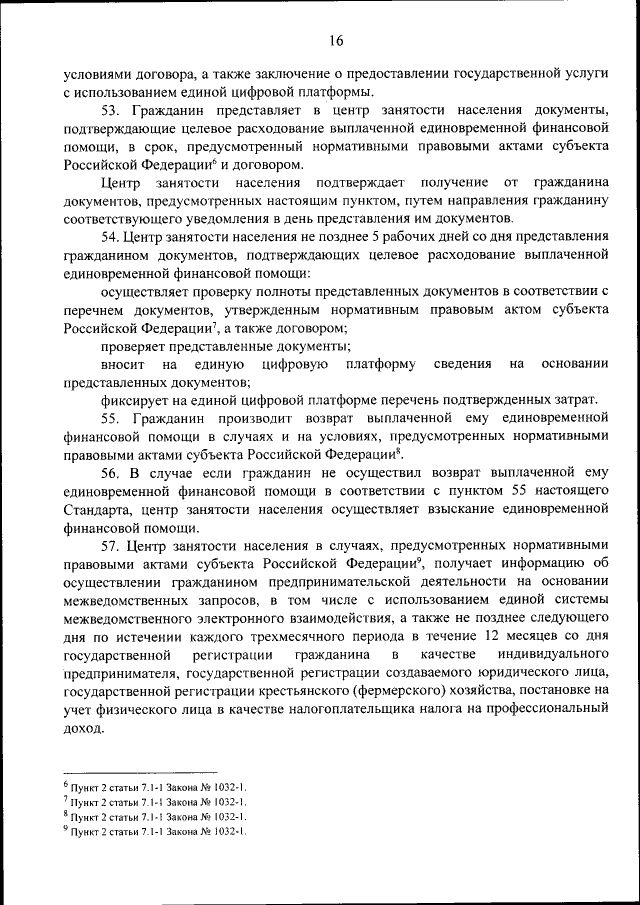 16

условиями договора, а также заключение о предоставлении государственной услуги с использованием единой цифровой платформы.

53. Гражданин представляет в центр занятости населения документы, подтверждающие целевое расходование выплаченной единовременной финансовой помощи, в срок, предусмотренный нормативными правовыми актами субъекта Российской Федерации$^6$ и договором.

Центр занятости населения подтверждает получение от гражданина документов, предусмотренных настоящим пунктом, путем направления гражданину соответствующего уведомления в день представления им документов.

54. Центр занятости населения не позднее 5 рабочих дней со дня представления гражданином документов, подтверждающих целевое расходование выплаченной единовременной финансовой помощи:

осуществляет проверку полноты представленных документов в соответствии с перечнем документов, утвержденным нормативным правовым актом субъекта Российской Федерации$^7$, а также договором;

проверяет представленные документы;

вносит на единую цифровую платформу сведения на основании представленных документов;

фиксирует на единой цифровой платформе перечень подтвержденных затрат.

55. Гражданин производит возврат выплаченной ему единовременной финансовой помощи в случаях и на условиях, предусмотренных нормативными правовыми актами субъекта Российской Федерации$^8$.

56. В случае если гражданин не осуществил возврат выплаченной ему единовременной финансовой помощи в соответствии с пунктом 55 настоящего Стандарта, центр занятости населения осуществляет взыскание единовременной финансовой помощи.

57. Центр занятости населения в случаях, предусмотренных нормативными правовыми актами субъекта Российской Федерации$^9$, получает информацию об осуществлении гражданином предпринимательской деятельности на основании межведомственных запросов, в том числе с использованием единой системы межведомственного электронного взаимодействия, а также не позднее следующего дня по истечении каждого трехмесячного периода в течение 12 месяцев со дня государственной регистрации гражданина в качестве индивидуального предпринимателя, государственной регистрации создаваемого юридического лица, государственной регистрации крестьянского (фермерского) хозяйства, постановке на учет физического лица в качестве налогоплательщика налога на профессиональный доход.

$^6$ Пункт 2 статьи 7.1-1 Закона № 1032-1.
$^7$ Пункт 2 статьи 7.1-1 Закона № 1032-1.
$^8$ Пункт 2 статьи 7.1-1 Закона № 1032-1.
$^9$ Пункт 2 статьи 7.1-1 Закона № 1032-1.